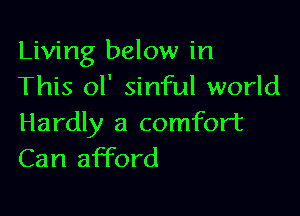 Living below in
This ol' sinful world
Hardly a comfort
Can afford